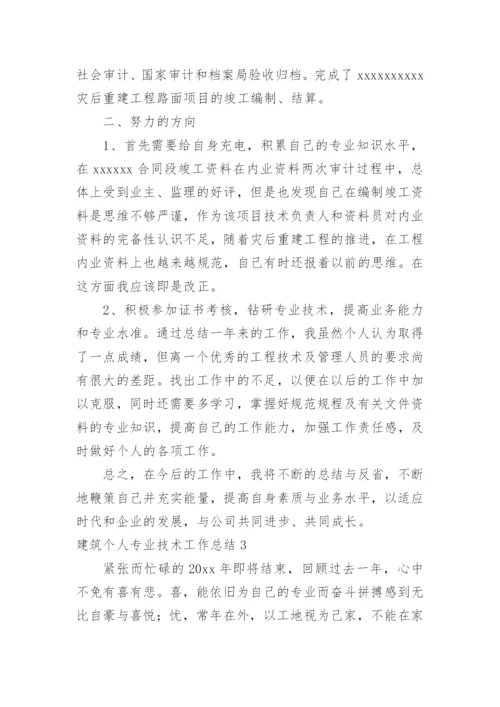 社会审计、国家审计和档案局验收归档。完成了 xxxxxxxxxx 灾后重建工程路面项目的竣工编制、结算。

二、努力的方向

1、首先需要给自身充电，积累自己的专业知识水平，在 xxxxxx 合同段竣工资料在内业资料两次审计过程中，总体上受到业主、监理的好评，但是也发现自己在编制竣工资料是思维不够严谨，作为该项目技术负责人和资料员对内业资料的完备性认识不足，随着灾后重建工程的推进，在工程内业资料上也越来越规范，自己有时还报着以前的思维。在这方面我应该即是改正。

2、积极参加证书考核，钻研专业技术，提高业务能力和专业水准。通过总结一年来的工作，我虽然个人认为取得了一点成绩，但离一个优秀的工程技术及管理人员的要求尚有很大的差距。找出工作中的不足，以便在以后的工作中加以克服，同时还需要多学习，掌握好规范规程及有关文件资料的专业知识，提高自己的工作能力，加强工作责任感，及时做好个人的各项工作。

总之，在今后的工作中，我将不断的总结与反省，不断地鞭策自己并充实能量，提高自身素质与业务水平，以适应时代和企业的发展，与公司共同进步、共同成长。

建筑个人专业技术工作总结 3

紧张而忙碌的 20xx 年即将结束，回顾过去一年，心中不免有喜有悲。喜，能依旧为自己的专业而奋斗拼搏感到无比自豪与喜悦；忧，常年在外，以工地视为己家，不能在家